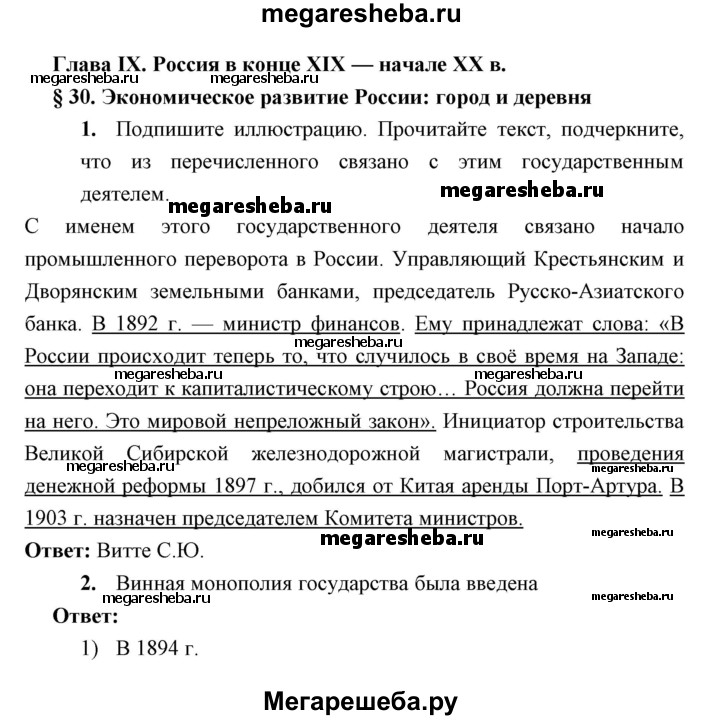 megaresheba.ru

Глава IX. Россия в конце XIX — начале XX в.

megaresheba.ru megaresheba.ru

§ 30. Экономическое развитие России: город и деревня

1. Подпишите иллюстрацию. Прочитайте текст, подчеркните, что из перечисленного связано с этим государственным деятелем.

megaresheba.ru

megaresheba.ru

С именем этого государственного деятеля связано начало промышленного переворота в России. Управляющий Крестьянским и Дворянским земельными банками, председатель Русско-Азиатского банка. В 1892 г. — министр финансов. Ему принадлежат слова: «В России происходит теперь то, что случилось в своё время на Западе: она переходит к капиталистическому строю… Россия должна перейти на него. Это мировой непреложный закон». Инициатор строительства Великой Сибирской железнодорожной магистрали, проведения денежной реформы 1897 г., добился от Китая аренды Порт-Артура. В 1903 г. назначен председателем Комитета министров.

megaresheba.ru megaresheba.ru megaresheba.ru megaresheba.ru megaresheba.ru

megaresheba.ru megaresheba.ru

Ответ: Витте С.Ю.

2. Винная монополия государства была введена

megaresheba.ru megaresheba.ru

Ответ:

1) В 1894 г.

Мегарешеба.ру